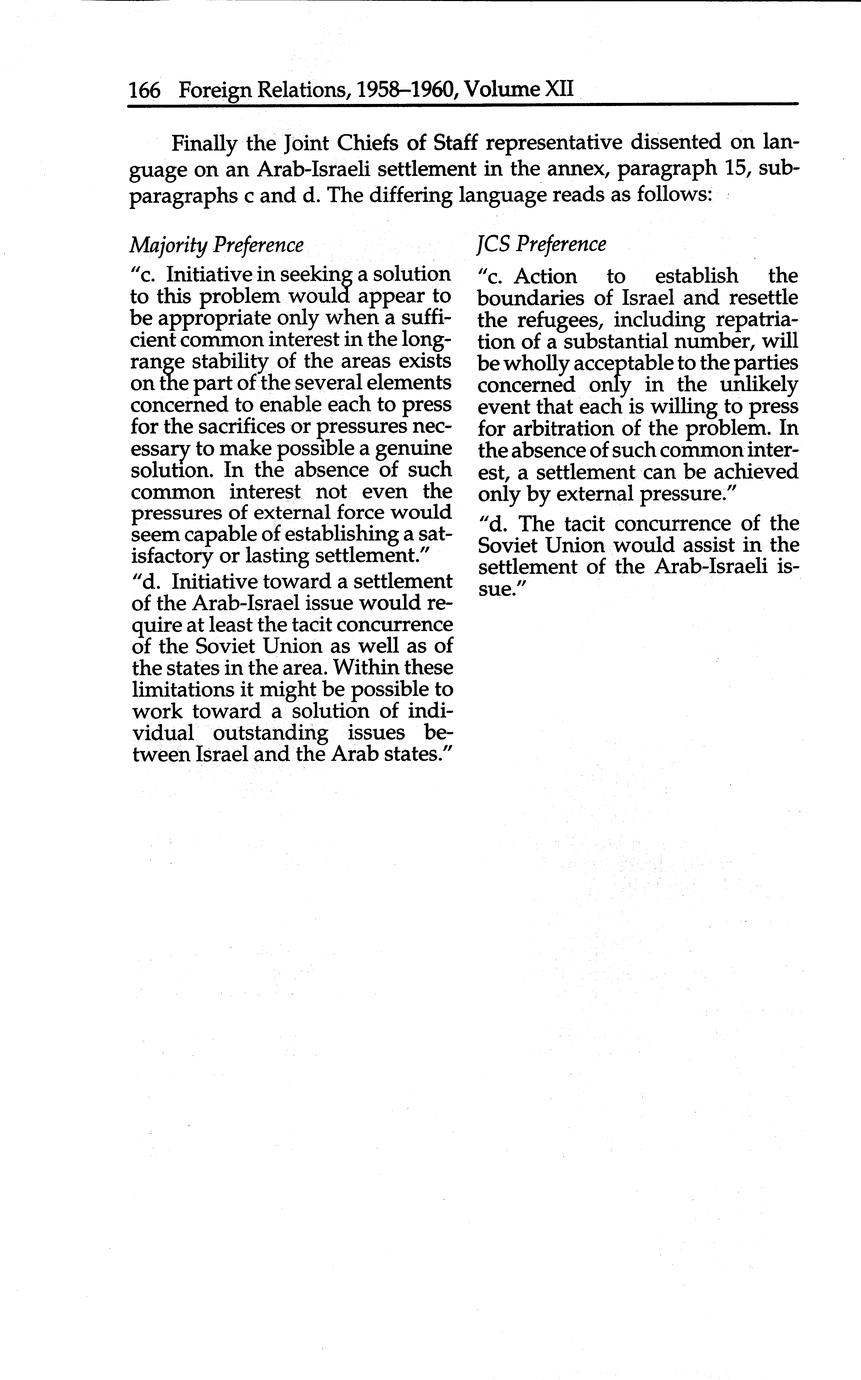 166 Foreign Relations, 1958–1960, Volume XII

Finally the Joint Chiefs of Staff representative dissented on language on an Arab-Israeli settlement in the annex, paragraph 15, subparagraphs c and d. The differing language reads as follows:

Majority Preference

"c. Initiative in seeking a solution to this problem would appear to be appropriate only when a sufficient common interest in the long-range stability of the areas exists on the part of the several elements concerned to enable each to press for the sacrifices or pressures necessary to make possible a genuine solution. In the absence of such common interest not even the pressures of external force would seem capable of establishing a satisfactory or lasting settlement."

"d. Initiative toward a settlement of the Arab-Israel issue would require at least the tacit concurrence of the Soviet Union as well as of the states in the area. Within these limitations it might be possible to work toward a solution of individual outstanding issues between Israel and the Arab states."

JCS Preference

"c. Action to establish the boundaries of Israel and resettle the refugees, including repatriation of a substantial number, will be wholly acceptable to the parties concerned only in the unlikely event that each is willing to press for arbitration of the problem. In the absence of such common interest, a settlement can be achieved only by external pressure."

"d. The tacit concurrence of the Soviet Union would assist in the settlement of the Arab-Israeli issue."